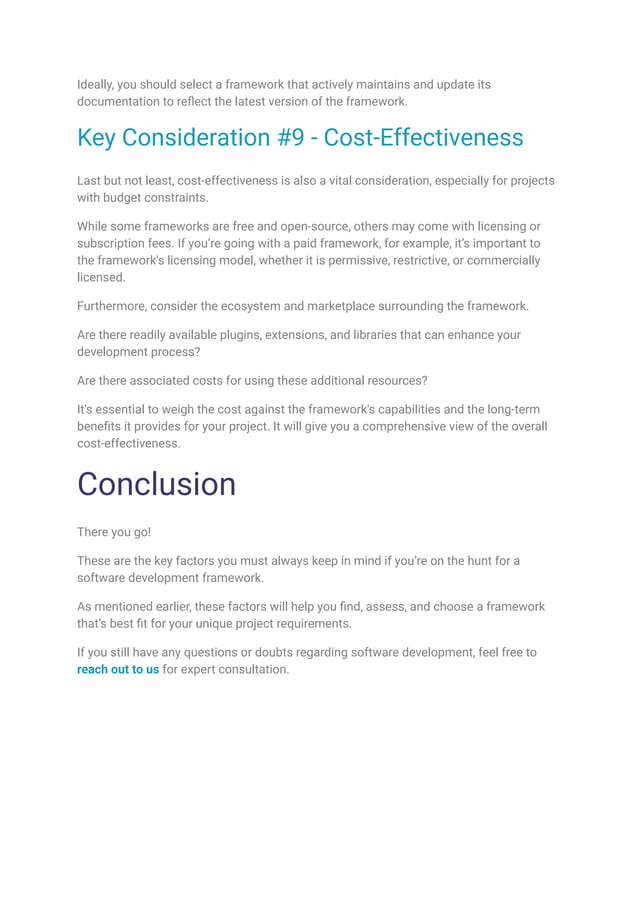 Ideally, you should select a framework that actively maintains and update its documentation to reflect the latest version of the framework.

Key Consideration #9 - Cost-Effectiveness

Last but not least, cost-effectiveness is also a vital consideration, especially for projects with budget constraints.

While some frameworks are free and open-source, others may come with licensing or subscription fees. If you're going with a paid framework, for example, it's important to the framework's licensing model, whether it is permissive, restrictive, or commercially licensed.

Furthermore, consider the ecosystem and marketplace surrounding the framework.

Are there readily available plugins, extensions, and libraries that can enhance your development process?

Are there associated costs for using these additional resources?

It's essential to weigh the cost against the framework's capabilities and the long-term benefits it provides for your project. It will give you a comprehensive view of the overall cost-effectiveness.

Conclusion

There you go!

These are the key factors you must always keep in mind if you're on the hunt for a software development framework.

As mentioned earlier, these factors will help you find, assess, and choose a framework that's best fit for your unique project requirements.

If you still have any questions or doubts regarding software development, feel free to reach out to us for expert consultation.